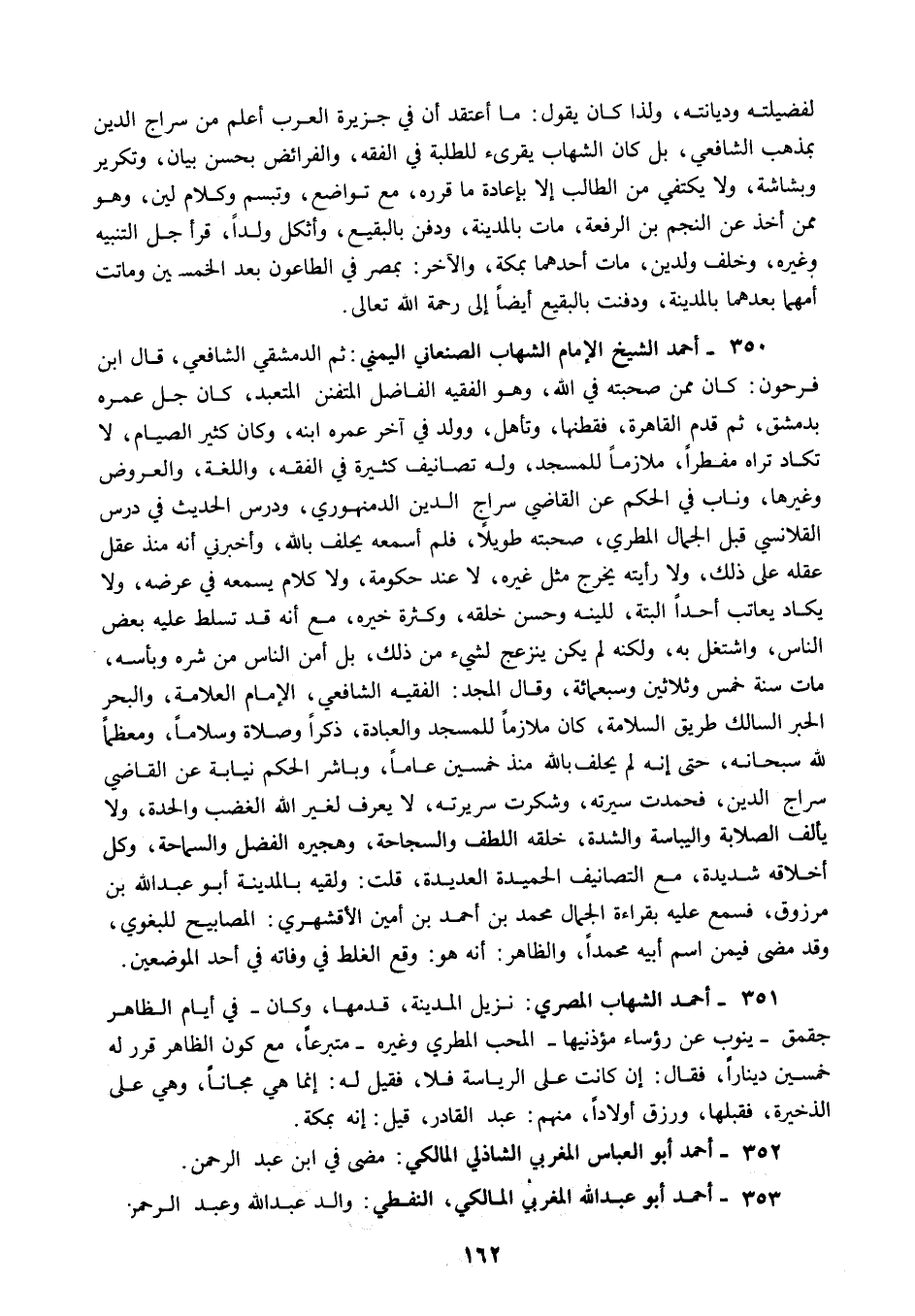 لفضيلته وديانته، ولذا كان يقول: ما أعتقد أن في جزيرة العرب أعلم من سراج الدين بمذهب الشافعي، بل كان الشهاب يقرىء للطلبة في الفقه، والفرائض بحسن بيان، وتكرير وبشاشة، ولا يكتفي من الطالب إلا بإعادة ما قرره، مع تواضع، وتبسم وكلام لين، وهو ممن أخذ عن النجم بن الرفعة، مات بالمدينة، ودفن بالبقيع، وأثكل ولداً، قرأ جل التنبيه وغيره، وخلف ولدين، مات أحدهما بمكة، والآخر: بمصر في الطاعون بعد الخمسين وماتت أمهما بعدهما بالمدينة، ودفنت بالبقيع أيضاً إلى رحمة الله تعالى.

٣٥٠ ـ أحمد الشيخ الإمام الشهاب الصنعاني اليمني: ثم الدمشقي الشافعي، قال ابن فرحون: كان ممن صحبته في الله، وهو الفقيه الفاضل المتفنن المتعبد، كان جل عمره بدمشق، ثم قدم القاهرة، فقطنها، وتأهل، وولد في آخر عمره ابنه، وكان كثير الصيام، لا تكاد تراه مفطراً، ملازماً للمسجد، وله تصانيف كثيرة في الفقه، واللغة، والعروض وغيرها، وناب في الحكم عن القاضي سراج الدين الدمنهوري، ودرس الحديث في درس القلانسي قبل الجمال المطري، صحبته طويلاً، فلم أسمعه يحلف بالله، وأخبرني أنه منذ عقل عقله على ذلك، ولا رأيته يخرج مثل غيره، لا عند حكومة، ولا كلام يسمعه في عرضه، ولا يكاد يعاتب أحداً البتة، للينه وحسن خلقه، وكثرة خيره، مع أنه قد تسلط عليه بعض الناس، واشتغل به، ولكنه لم يكن ينزعج لشيء من ذلك، بل أمن الناس من شره وبأسه، مات سنة خمس وثلاثين وسبعمائة، وقال المجد: الفقيه الشافعي، الإمام العلامة، والبحر الحبر السالك طريق السلامة، كان ملازماً للمسجد والعبادة، ذكراً وصلاة وسلاماً، ومعظماً لله سبحانه، حتى إنه لم يحلف بالله منذ خمسين عاماً، وباشر الحكم نيابة عن القاضي سراج الدين، فحمدت سيرته، وشكرت سريرته، لا يعرف لغير الله الغضب والحدة، ولا يألف الصلابة واليباسة والشدة، خلقه اللطف والسجاحة، وهجيره الفضل والسماحة، وكل أخلاقه شديدة، مع التصانيف الحميدة العديدة، قلت: ولقيه بالمدينة أبو عبدالله بن مرزوق، فسمع عليه بقراءة الجمال محمد بن أحمد بن أمين الأقشهري: المصابيح للبغوي، وقد مضى فيمن اسم أبيه محمداً، والظاهر: أنه هو: وقع الغلط في وفاته في أحد الموضعين.

٣٥١ ـ أحمد الشهاب المصري: نزيل المدينة، قدمها، وكان ـ في أيام الظاهر جقمق ـ ينوب عن رؤساء مؤذنيها ـ المحب المطري وغيره ـ متبرعاً، مع كون الظاهر قرر له خمسين ديناراً، فقال: إن كانت على الرياسة فلا، فقيل له: إنما هي مجاناً، وهي على الذخيرة، فقبلها، ورزق أولاداً، منهم: عبد القادر، قيل: إنه بمكة.

٣٥٢ ـ أحمد أبو العباس المغربي الشاذلي المالكي: مضى في ابن عبد الرحمن.

٣٥٣ ـ أحمد أبو عبدالله المغربي المالكي، النفطي: والد عبدالله وعبد الرحمن

١٦٢